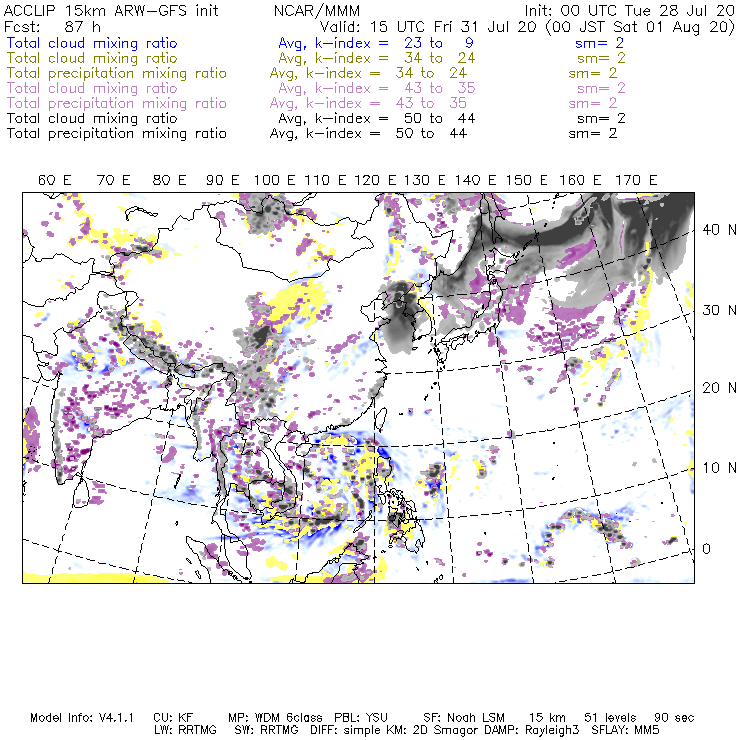 ACCLIP 15km ARW-GFS init NCAR/MMM Init: 00 UTC Tue 28 Jul 20
Fcst: 87 h Valid: 15 UTC Fri 31 Jul 20 (00 JST Sat 01 Aug 20)
Total cloud mixing ratio Avg, k-index = 23 to 9 sm= 2
Total cloud mixing ratio Avg, k-index = 34 to 24 sm= 2
Total precipitation mixing ratio Avg, k-index = 34 to 24 sm= 2
Total cloud mixing ratio Avg, k-index = 43 to 35 sm= 2
Total precipitation mixing ratio Avg, k-index = 43 to 35 sm= 2
Total cloud mixing ratio Avg, k-index = 50 to 44 sm= 2
Total precipitation mixing ratio Avg, k-index = 50 to 44 sm= 2

60 E 70 E 80 E 90 E 100 E 110 E 120 E 130 E 140 E 150 E 160 E 170 E

40 N
30 N
20 N
10 N
0

Model Info: V4.1.1 CU: KF MP: WDM 6class PBL: YSU SF: Noah LSM 15 km 51 levels 90 sec
LW: RRTMG SW: RRTMG DIFF: simple KM: 2D Smagor DAMP: Rayleigh3 SFLAY: MM5